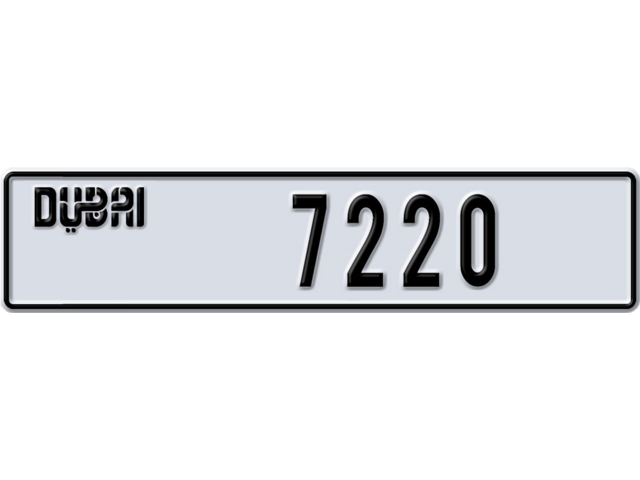 DUBAI
7220